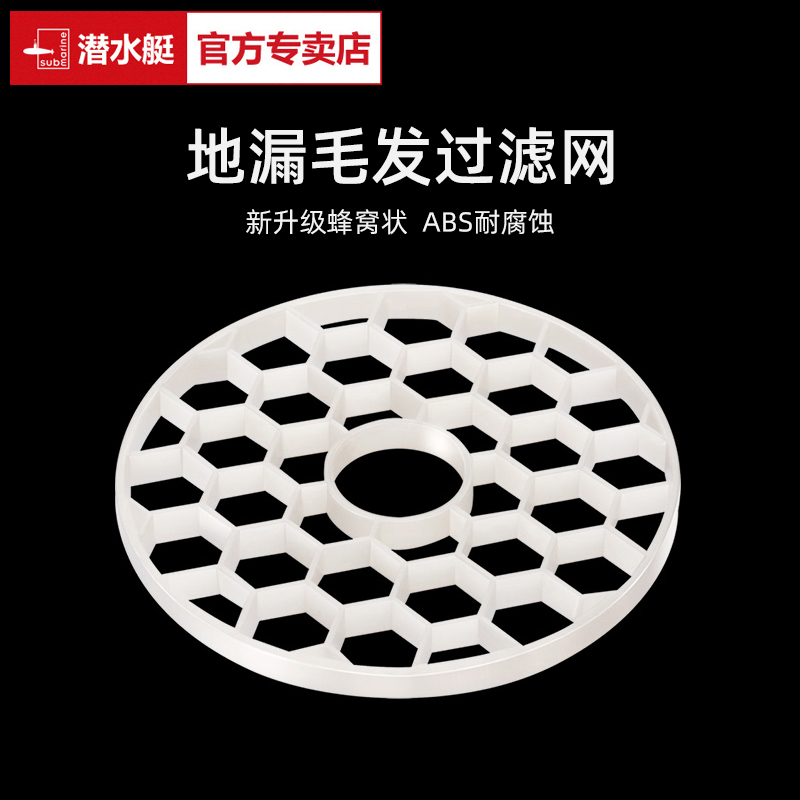 submarine 潜水艇 官方专卖店

地漏毛发过滤网

新升级蜂窝状 ABS耐腐蚀